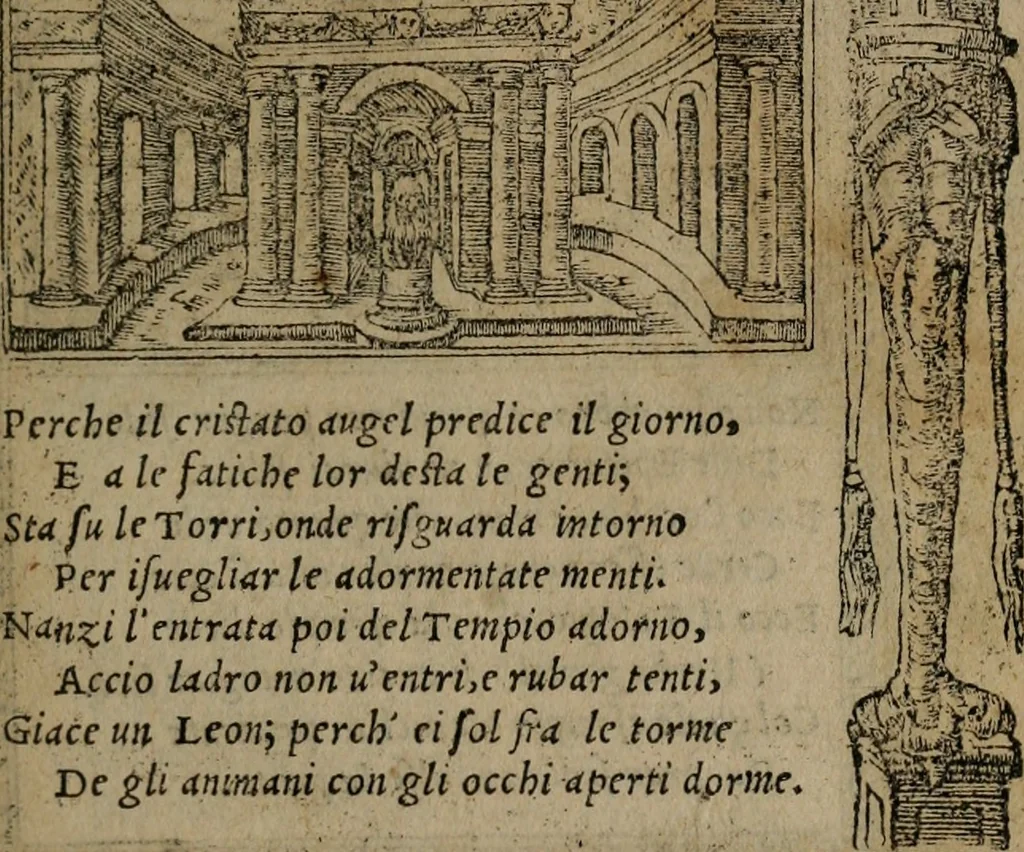 Perche il cristato augel predice il giorno,
E a le fatiche lor desta le genti;
Sta su le Torri, onde risguarda intorno
Per isuegliar le adormentate menti.
Nanzi l'entrata poi del Tempio adorno,
Accio ladro non u'entri, e rubar tenti,
Giace un Leon; perch' ei sol fra le torme
De gli animani con gli occhi aperti dorme.